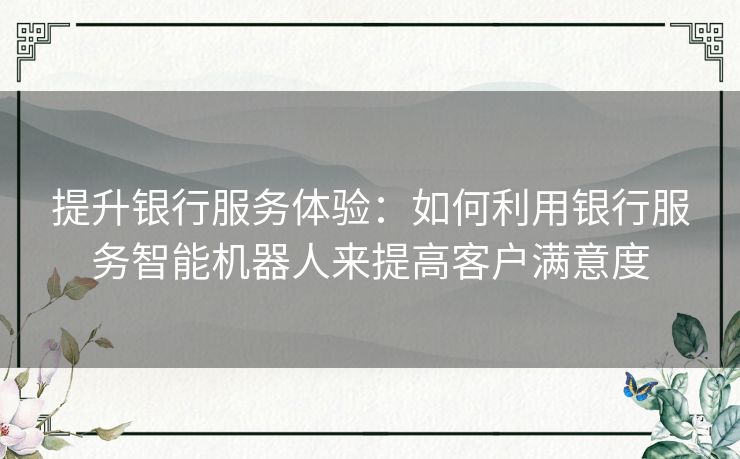 提升银行服务体验：如何利用银行服务智能机器人来提高客户满意度